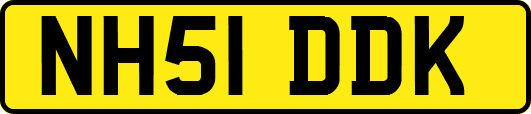 NH51 DDK